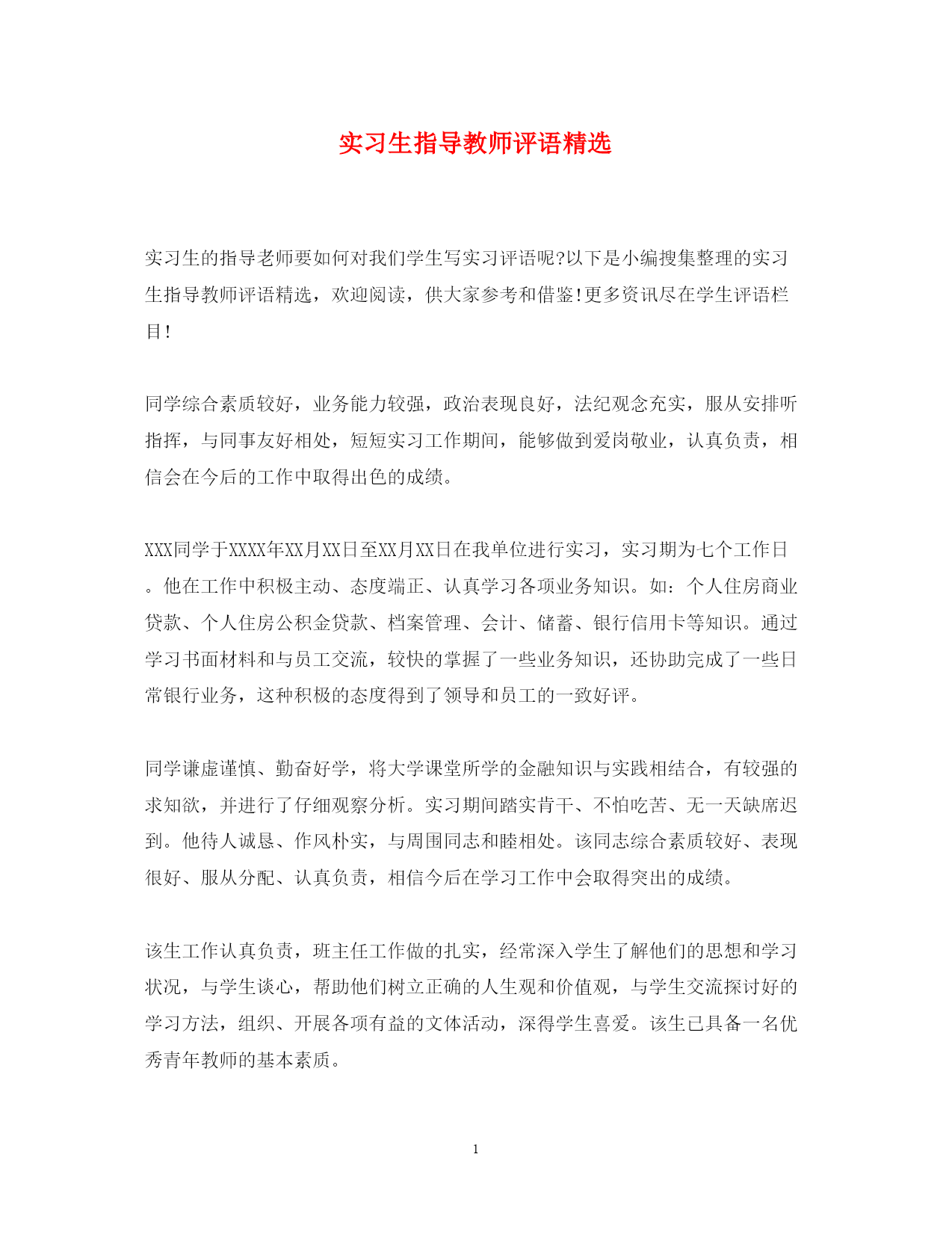 实习生指导教师评语精选

实习生的指导老师要如何对我们学生写实习评语呢?以下是小编搜集整理的实习生指导教师评语精选，欢迎阅读，供大家参考和借鉴!更多资讯尽在学生评语栏目!

同学综合素质较好，业务能力较强，政治表现良好，法纪观念充实，服从安排听指挥，与同事友好相处，短短实习工作期间，能够做到爱岗敬业，认真负责，相信会在今后的工作中取得出色的成绩。

XXX同学于XXXX年XX月XX日至XX月XX日在我单位进行实习，实习期为七个工作日。他在工作中积极主动、态度端正、认真学习各项业务知识。如：个人住房商业贷款、个人住房公积金贷款、档案管理、会计、储蓄、银行信用卡等知识。通过学习书面材料和与员工交流，较快的掌握了一些业务知识，还协助完成了一些日常银行业务，这种积极的态度得到了领导和员工的一致好评。

同学谦虚谨慎、勤奋好学，将大学课堂所学的金融知识与实践相结合，有较强的求知欲，并进行了仔细观察分析。实习期间踏实肯干、不怕吃苦、无一天缺席迟到。他待人诚恳、作风朴实，与周围同志和睦相处。该同志综合素质较好、表现很好、服从分配、认真负责，相信今后在学习工作中会取得突出的成绩。

该生工作认真负责，班主任工作做的扎实，经常深入学生了解他们的思想和学习状况，与学生谈心，帮助他们树立正确的人生观和价值观，与学生交流探讨好的学习方法，组织、开展各项有益的文体活动，深得学生喜爱。该生已具备一名优秀青年教师的基本素质。

1